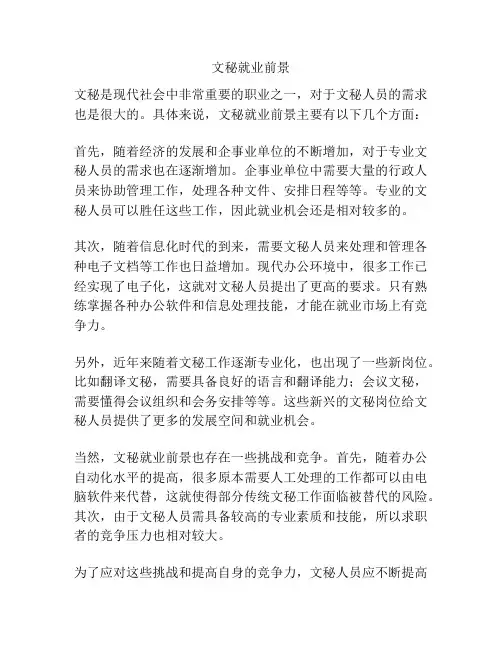 文秘就业前景

文秘是现代社会中非常重要的职业之一，对于文秘人员的需求也是很大的。具体来说，文秘就业前景主要有以下几个方面：

首先，随着经济的发展和企事业单位的不断增加，对于专业文秘人员的需求也在逐渐增加。企事业单位中需要大量的行政人员来协助管理工作，处理各种文件、安排日程等等。专业的文秘人员可以胜任这些工作，因此就业机会还是相对较多的。

其次，随着信息化时代的到来，需要文秘人员来处理和管理各种电子文档等工作也日益增加。现代办公环境中，很多工作已经实现了电子化，这就对文秘人员提出了更高的要求。只有熟练掌握各种办公软件和信息处理技能，才能在就业市场上有竞争力。

另外，近年来随着文秘工作逐渐专业化，也出现了一些新岗位。比如翻译文秘，需要具备良好的语言和翻译能力；会议文秘，需要懂得会议组织和会务安排等等。这些新兴的文秘岗位给文秘人员提供了更多的发展空间和就业机会。

当然，文秘就业前景也存在一些挑战和竞争。首先，随着办公自动化水平的提高，很多原本需要人工处理的工作都可以由电脑软件来代替，这就使得部分传统文秘工作面临被替代的风险。其次，由于文秘人员需具备较高的专业素质和技能，所以求职者的竞争压力也相对较大。

为了应对这些挑战和提高自身的竞争力，文秘人员应不断提高